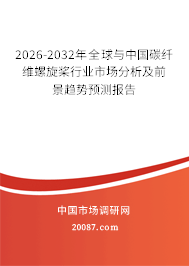 2026-2032年全球与中国碳纤维螺旋桨行业市场分析及前景趋势预测报告

中国市场调研网

20087.com